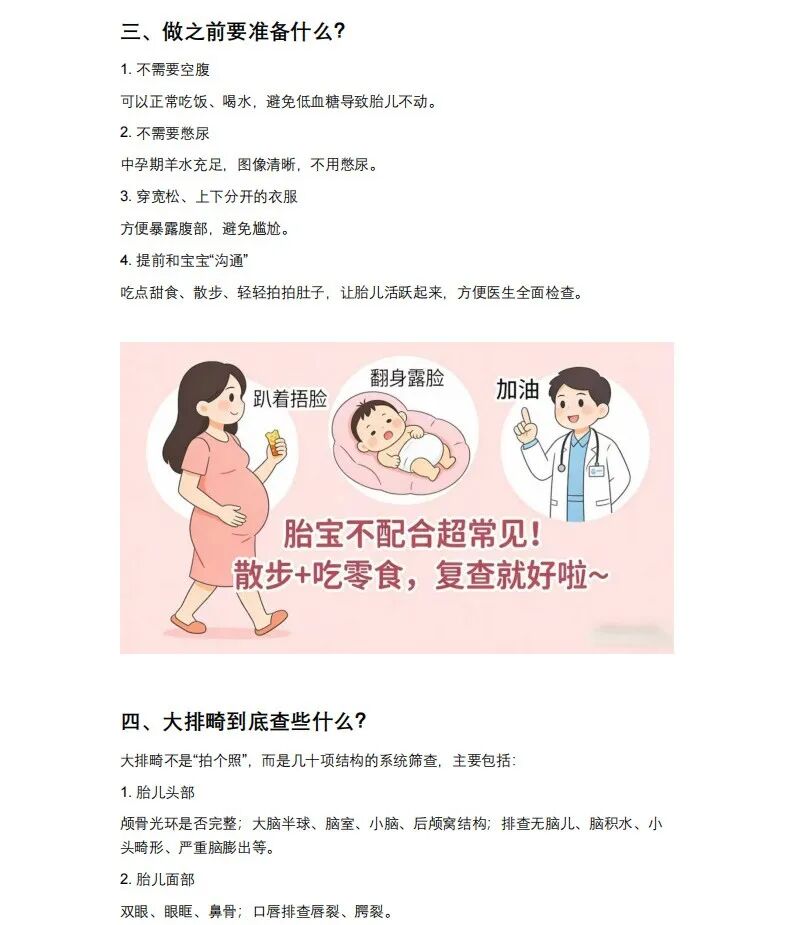 三、做之前要准备什么?

1.不需要空腹

可以正常吃饭、喝水，避免低血糖导致胎儿不动。

2.不需要憋尿

中孕期羊水充足，图像清晰，不用憋尿。

3.穿宽松、上下分开的衣服

方便暴露腹部，避免尴尬。

4.提前和宝宝“沟通”

吃点甜食、散步、轻轻拍拍肚子，让胎儿活跃起来，方便医生全面检查。

趴着捂脸

翻身露脸

加油

胎宝不配合超常见!
散步+吃零食，复查就好啦~

四、大排畸到底查些什么?

大排畸不是“拍个照”，而是几十项结构的系统筛查，主要包括:

1.胎儿头部

颅骨光环是否完整；大脑半球、脑室、小脑、后颅窝结构；排查无脑儿、脑积水、小头畸形、严重脑膨出等。

2.胎儿面部

双眼、眼眶、鼻骨；口唇排查唇裂、腭裂。